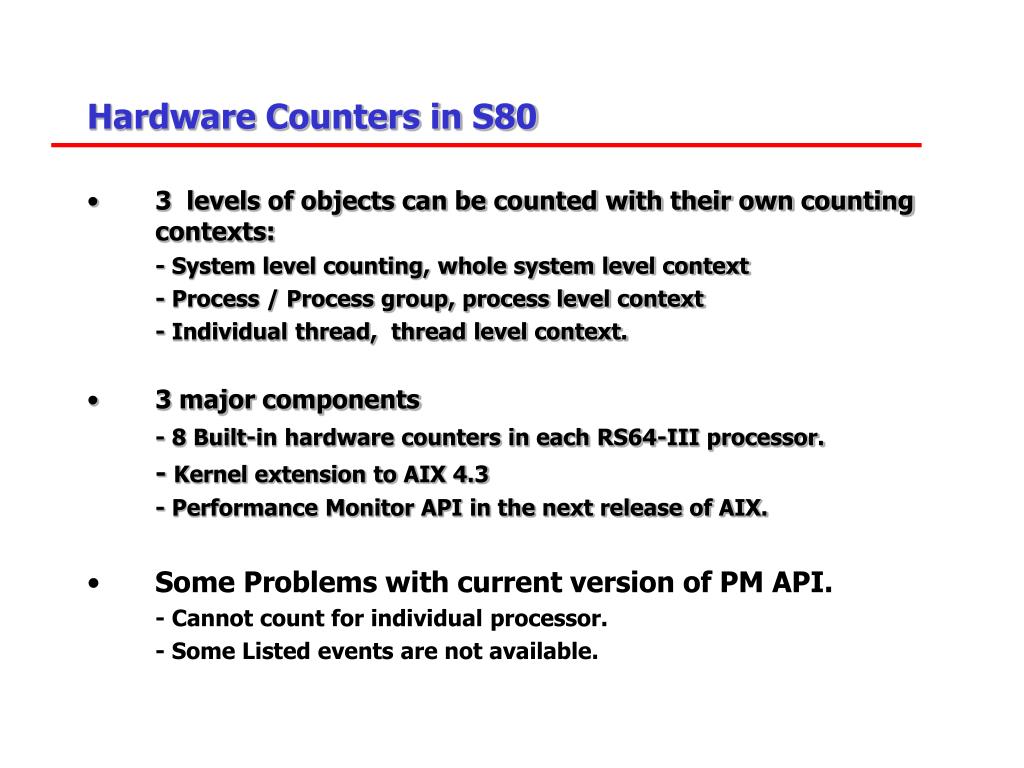 Hardware Counters in S80

• 3 levels of objects can be counted with their own counting contexts:
- System level counting, whole system level context
- Process / Process group, process level context
- Individual thread, thread level context.

• 3 major components
- 8 Built-in hardware counters in each RS64-III processor.
- Kernel extension to AIX 4.3
- Performance Monitor API in the next release of AIX.

• Some Problems with current version of PM API.
- Cannot count for individual processor.
- Some Listed events are not available.